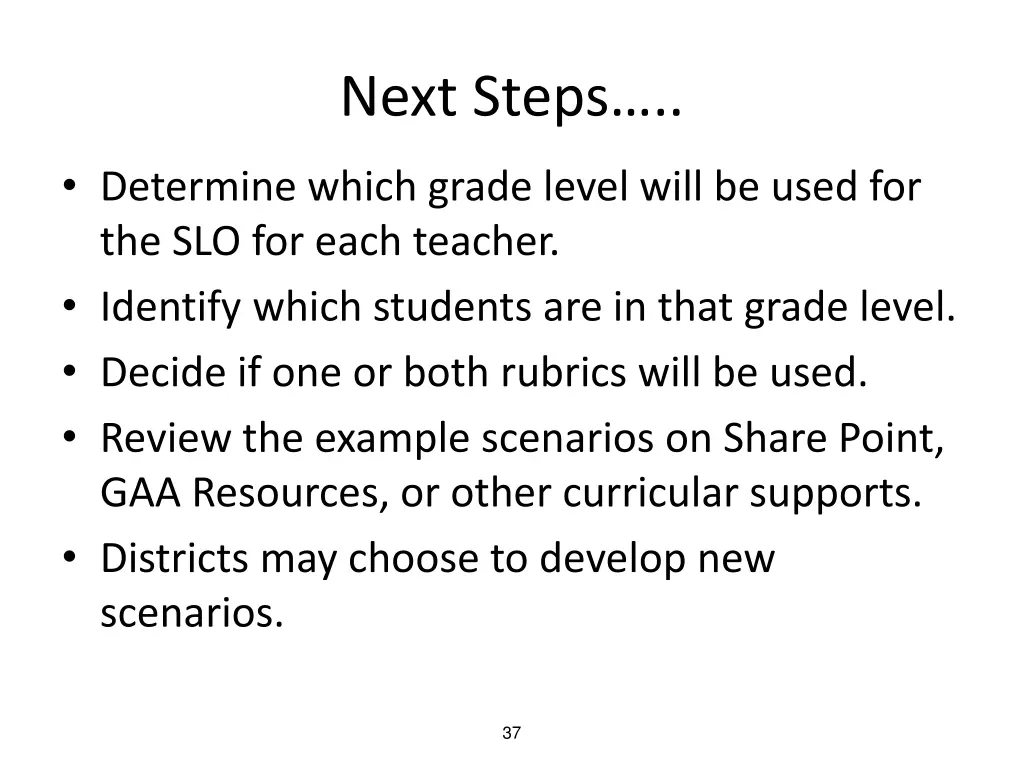 Next Steps…..

• Determine which grade level will be used for the SLO for each teacher.
• Identify which students are in that grade level.
• Decide if one or both rubrics will be used.
• Review the example scenarios on Share Point, GAA Resources, or other curricular supports.
• Districts may choose to develop new scenarios.

37